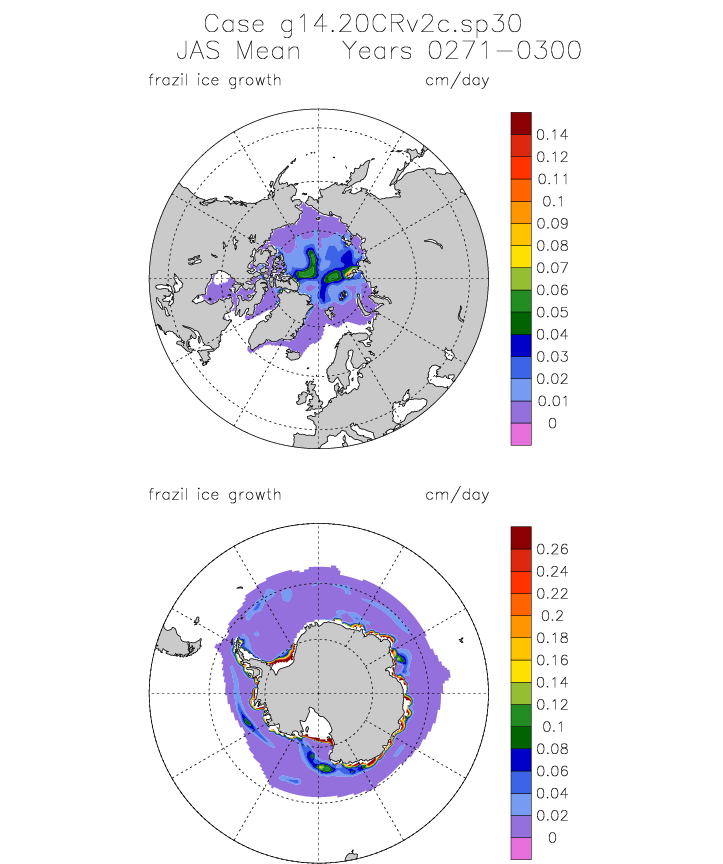 Case g14.20CRv2c.sp30
JAS Mean Years 0271-0300

frazil ice growth cm/day

0.14
0.12
0.11
0.1
0.09
0.08
0.07
0.06
0.05
0.04
0.03
0.02
0.01
0

frazil ice growth cm/day

0.26
0.24
0.22
0.2
0.18
0.16
0.14
0.12
0.1
0.08
0.06
0.04
0.02
0